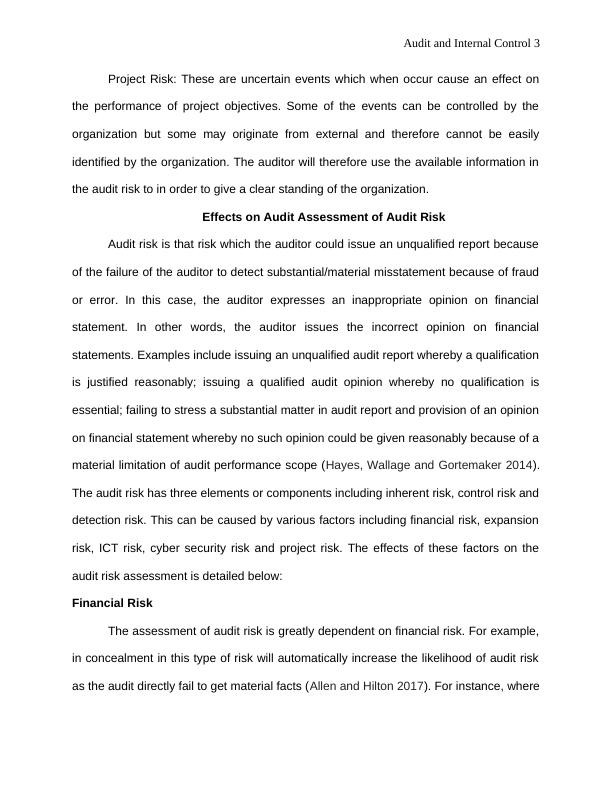 Audit and Internal Control 3

Project Risk: These are uncertain events which when occur cause an effect on the performance of project objectives. Some of the events can be controlled by the organization but some may originate from external and therefore cannot be easily identified by the organization. The auditor will therefore use the available information in the audit risk to in order to give a clear standing of the organization.

Effects on Audit Assessment of Audit Risk

Audit risk is that risk which the auditor could issue an unqualified report because of the failure of the auditor to detect substantial/material misstatement because of fraud or error. In this case, the auditor expresses an inappropriate opinion on financial statement. In other words, the auditor issues the incorrect opinion on financial statements. Examples include issuing an unqualified audit report whereby a qualification is justified reasonably; issuing a qualified audit opinion whereby no qualification is essential; failing to stress a substantial matter in audit report and provision of an opinion on financial statement whereby no such opinion could be given reasonably because of a material limitation of audit performance scope (Hayes, Wallage and Gortemaker 2014). The audit risk has three elements or components including inherent risk, control risk and detection risk. This can be caused by various factors including financial risk, expansion risk, ICT risk, cyber security risk and project risk. The effects of these factors on the audit risk assessment is detailed below:

Financial Risk

The assessment of audit risk is greatly dependent on financial risk. For example, in concealment in this type of risk will automatically increase the likelihood of audit risk as the audit directly fail to get material facts (Allen and Hilton 2017). For instance, where